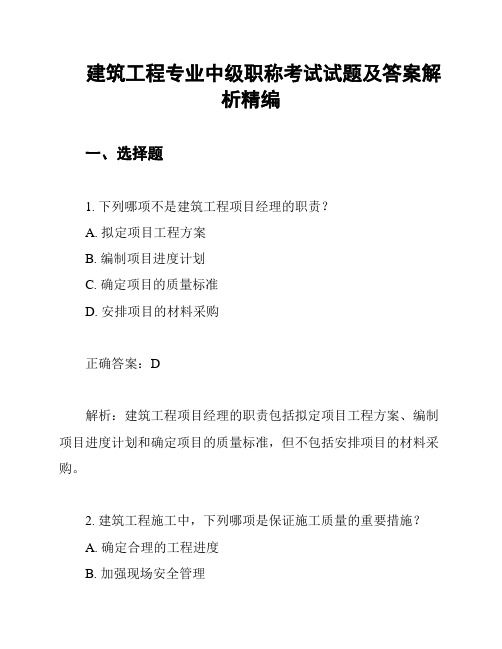 建筑工程专业中级职称考试试题及答案解析精编

一、选择题

1. 下列哪项不是建筑工程项目经理的职责？

A. 拟定项目工程方案

B. 编制项目进度计划

C. 确定项目的质量标准

D. 安排项目的材料采购

正确答案：D

解析：建筑工程项目经理的职责包括拟定项目工程方案、编制项目进度计划和确定项目的质量标准，但不包括安排项目的材料采购。

2. 建筑工程施工中，下列哪项是保证施工质量的重要措施？

A. 确定合理的工程进度

B. 加强现场安全管理